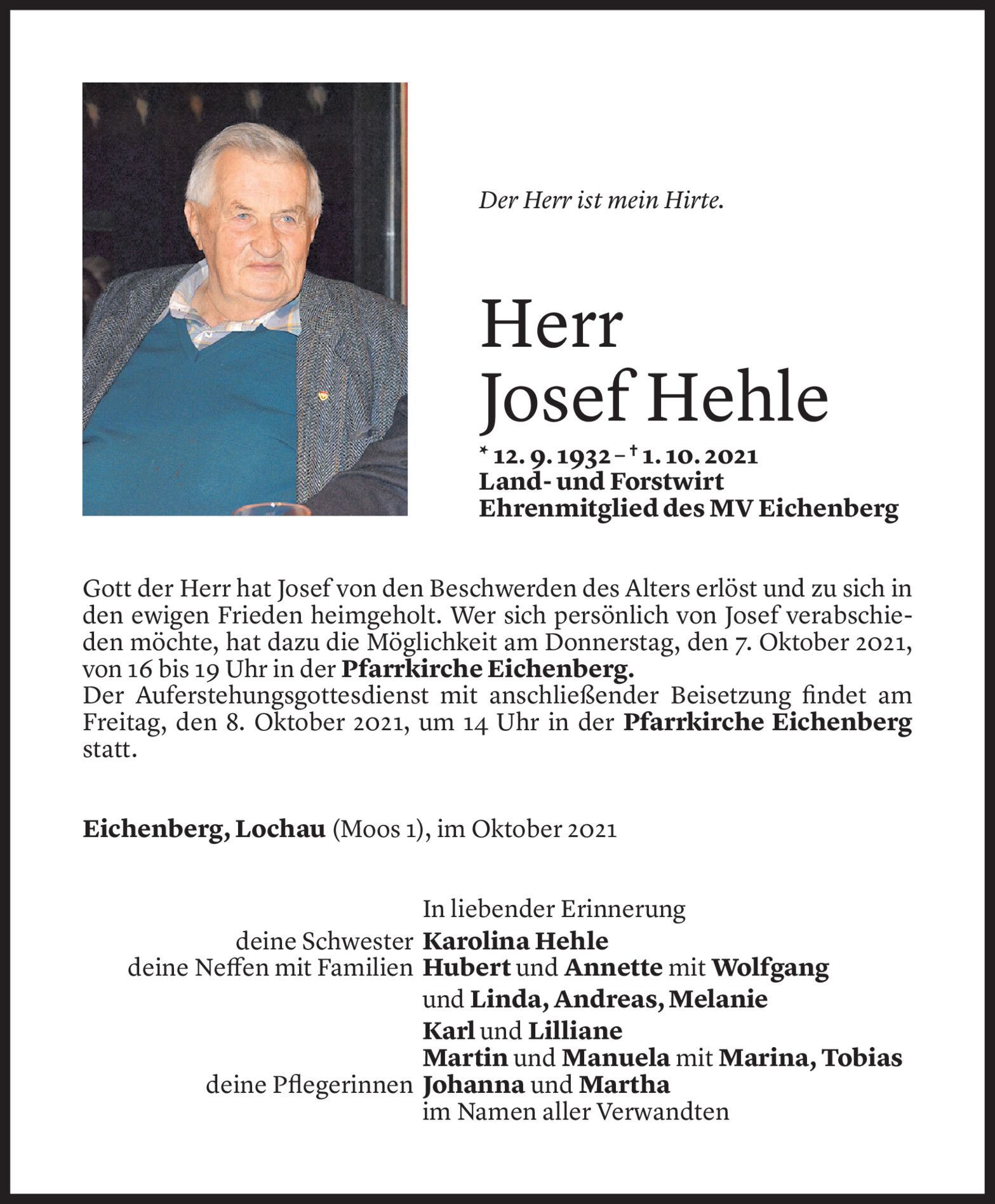 Der Herr ist mein Hirte.

Herr
Josef Hehle

* 12. 9. 1932 – † 1. 10. 2021
Land- und Forstwirt
Ehrenmitglied des MV Eichenberg

Gott der Herr hat Josef von den Beschwerden des Alters erlöst und zu sich in den ewigen Frieden heimgeholt. Wer sich persönlich von Josef verabschieden möchte, hat dazu die Möglichkeit am Donnerstag, den 7. Oktober 2021, von 16 bis 19 Uhr in der Pfarrkirche Eichenberg.
Der Auferstehungsgottesdienst mit anschließender Beisetzung findet am Freitag, den 8. Oktober 2021, um 14 Uhr in der Pfarrkirche Eichenberg statt.

Eichenberg, Lochau (Moos 1), im Oktober 2021

In liebender Erinnerung
deine Schwester Karolina Hehle
deine Neffen mit Familien Hubert und Annette mit Wolfgang und Linda, Andreas, Melanie
Karl und Lilliane
Martin und Manuela mit Marina, Tobias
deine Pflegerinnen Johanna und Martha
im Namen aller Verwandten